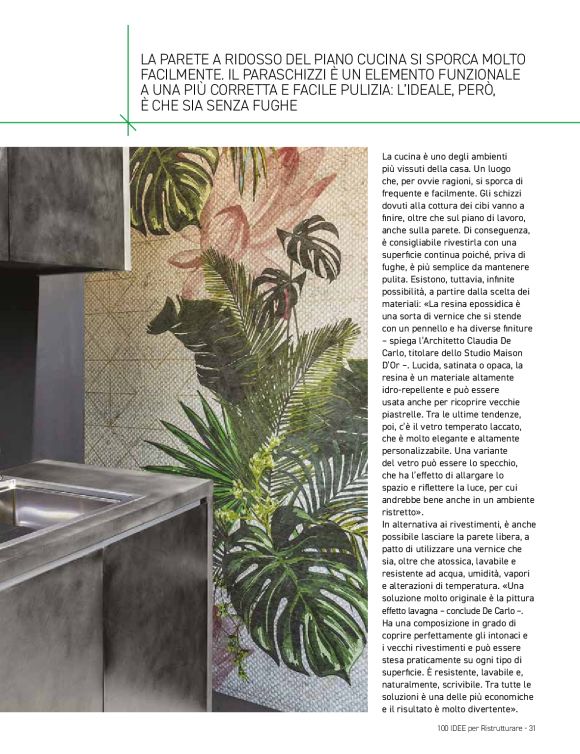 LA PARETE A RIDOSSO DEL PIANO CUCINA SI SPORCA MOLTO FACILMENTE. IL PARASCHIZZI È UN ELEMENTO FUNZIONALE A UNA PIÙ CORRETTA E FACILE PULIZIA: L'IDEALE, PERÒ, È CHE SIA SENZA FUGHE

La cucina è uno degli ambienti più vissuti della casa. Un luogo che, per ovvie ragioni, si sporca di frequente e facilmente. Gli schizzi dovuti alla cottura dei cibi vanno a finire, oltre che sul piano di lavoro, anche sulla parete. Di conseguenza, è consigliabile rivestirla con una superficie continua poiché, priva di fughe, è più semplice da mantenere pulita. Esistono, tuttavia, infinite possibilità, a partire dalla scelta dei materiali: «La resina epossidica è una sorta di vernice che si stende con un pennello e ha diverse finiture – spiega l'Architetto Claudia De Carlo, titolare dello Studio Maison D'Or –. Lucida, satinata o opaca, la resina è un materiale altamente idro-repellente e può essere usata anche per ricoprire vecchie piastrelle. Tra le ultime tendenze, poi, c'è il vetro temperato laccato, che è molto elegante e altamente personalizzabile. Una variante del vetro può essere lo specchio, che ha l'effetto di allargare lo spazio e riflettere la luce, per cui andrebbe bene anche in un ambiente ristretto».
In alternativa ai rivestimenti, è anche possibile lasciare la parete libera, a patto di utilizzare una vernice che sia, oltre che atossica, lavabile e resistente ad acqua, umidità, vapori e alterazioni di temperatura. «Una soluzione molto originale è la pittura effetto lavagna – conclude De Carlo –. Ha una composizione in grado di coprire perfettamente gli intonaci e i vecchi rivestimenti e può essere stesa praticamente su ogni tipo di superficie. È resistente, lavabile e, naturalmente, scrivibile. Tra tutte le soluzioni è una delle più economiche e il risultato è molto divertente».

100 IDEE per Ristrutturare - 31